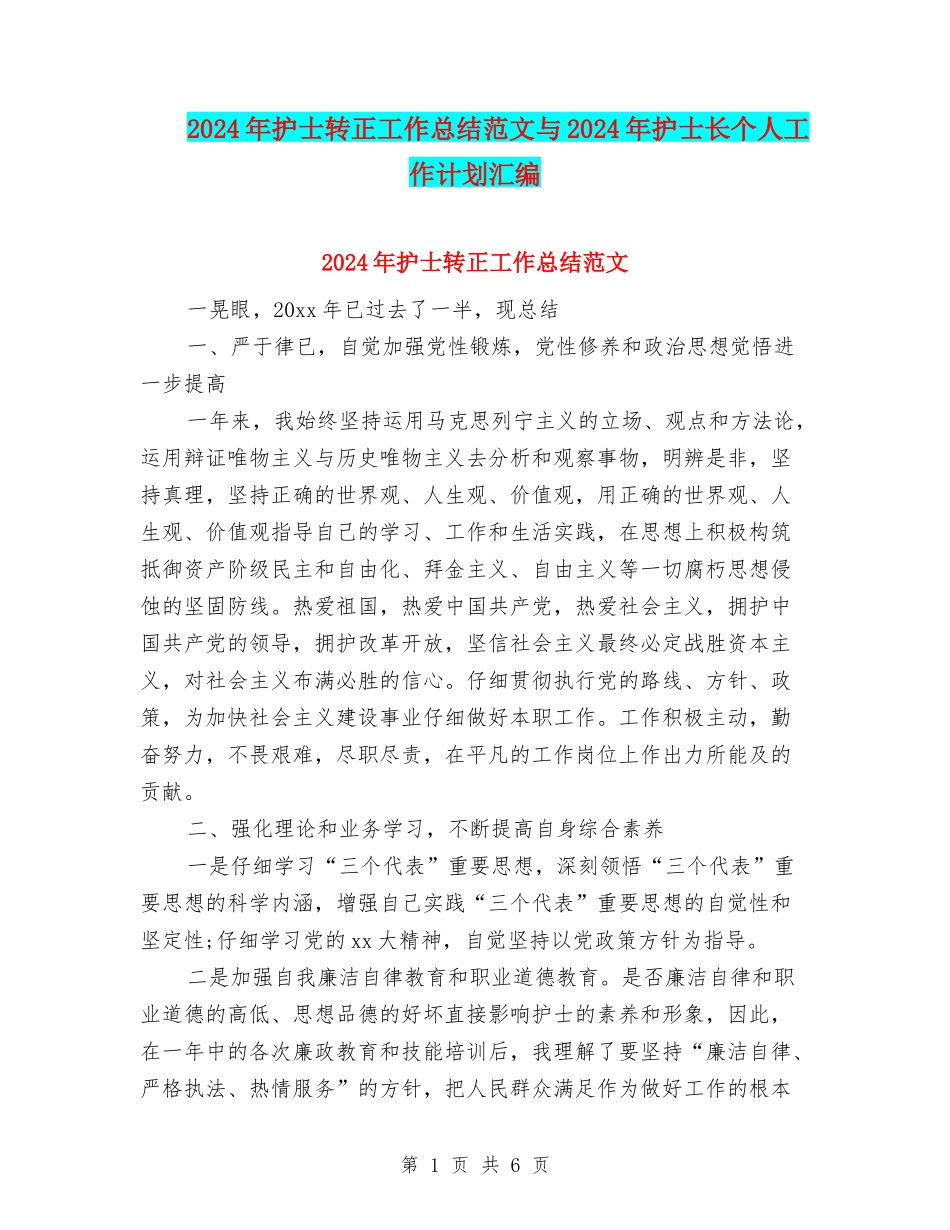 2024年护士转正工作总结范文与2024年护士长个人工作计划汇编

2024年护士转正工作总结范文

一晃眼，20xx年已过去了一半，现总结

一、严于律已，自觉加强党性锻炼，党性修养和政治思想觉悟进一步提高

一年来，我始终坚持运用马克思列宁主义的立场、观点和方法论，运用辩证唯物主义与历史唯物主义去分析和观察事物，明辨是非，坚持真理，坚持正确的世界观、人生观、价值观，用正确的世界观、人生观、价值观指导自己的学习、工作和生活实践，在思想上积极构筑抵御资产阶级民主和自由化、拜金主义、自由主义等一切腐朽思想侵蚀的坚固防线。热爱祖国，热爱中国共产党，热爱社会主义，拥护中国共产党的领导，拥护改革开放，坚信社会主义最终必定战胜资本主义，对社会主义布满必胜的信心。仔细贯彻执行党的路线、方针、政策，为加快社会主义建设事业仔细做好本职工作。工作积极主动，勤奋努力，不畏艰难，尽职尽责，在平凡的工作岗位上作出力所能及的贡献。

二、强化理论和业务学习，不断提高自身综合素养

一是仔细学习“三个代表”重要思想，深刻领悟“三个代表”重要思想的科学内涵，增强自己实践“三个代表”重要思想的自觉性和坚定性;仔细学习党的xx大精神，自觉坚持以党政策方针为指导。

二是加强自我廉洁自律教育和职业道德教育。是否廉洁自律和职业道德的高低、思想品德的好坏直接影响护士的素养和形象，因此，在一年中的各次廉政教育和技能培训后，我理解了要坚持“廉洁自律、严格执法、热情服务”的方针，把人民群众满足作为做好工作的根本

第 1 页 共 6 页